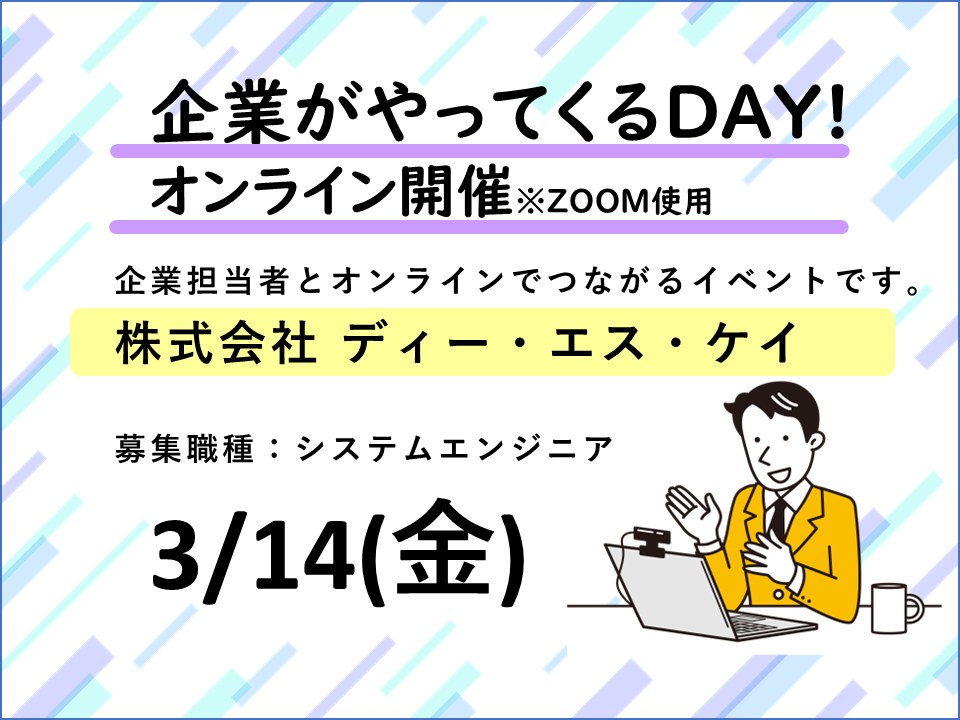 企業がやってくるDAY!
オンライン開催※ZOOM使用

企業担当者とオンラインでつながるイベントです。

株式会社 ディー・エス・ケイ

募集職種：システムエンジニア

3/14(金)